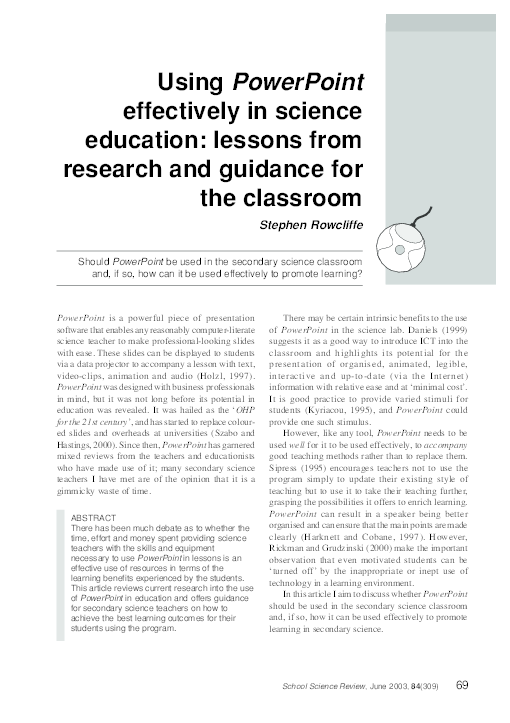 Using PowerPoint effectively in science education: lessons from research and guidance for the classroom

Stephen Rowcliffe

Should PowerPoint be used in the secondary science classroom and, if so, how can it be used effectively to promote learning?

PowerPoint is a powerful piece of presentation software that enables any reasonably computer-literate science teacher to make professional-looking slides with ease. These slides can be displayed to students via a data projector to accompany a lesson with text, video-clips, animation and audio (Holzl, 1997). PowerPoint was designed with business professionals in mind, but it was not long before its potential in education was revealed. It was hailed as the 'OHP for the 21st century', and has started to replace coloured slides and overheads at universities (Szabo and Hastings, 2000). Since then, PowerPoint has garnered mixed reviews from the teachers and educationists who have made use of it; many secondary science teachers I have met are of the opinion that it is a gimmicky waste of time.

ABSTRACT
There has been much debate as to whether the time, effort and money spent providing science teachers with the skills and equipment necessary to use PowerPoint in lessons is an effective use of resources in terms of the learning benefits experienced by the students. This article reviews current research into the use of PowerPoint in education and offers guidance for secondary science teachers on how to achieve the best learning outcomes for their students using the program.

There may be certain intrinsic benefits to the use of PowerPoint in the science lab. Daniels (1999) suggests it as a good way to introduce ICT into the classroom and highlights its potential for the presentation of organised, animated, legible, interactive and up-to-date (via the Internet) information with relative ease and at 'minimal cost'. It is good practice to provide varied stimuli for students (Kyriacou, 1995), and PowerPoint could provide one such stimulus.

However, like any tool, PowerPoint needs to be used well for it to be used effectively, to accompany good teaching methods rather than to replace them. Sipress (1995) encourages teachers not to use the program simply to update their existing style of teaching but to use it to take their teaching further, grasping the possibilities it offers to enrich learning. PowerPoint can result in a speaker being better organised and can ensure that the main points are made clearly (Harknett and Cobane, 1997). However, Rickman and Grudzinski (2000) make the important observation that even motivated students can be 'turned off' by the inappropriate or inept use of technology in a learning environment.

In this article I aim to discuss whether PowerPoint should be used in the secondary science classroom and, if so, how it can be used effectively to promote learning in secondary science.

School Science Review, June 2003, 84(309) 69